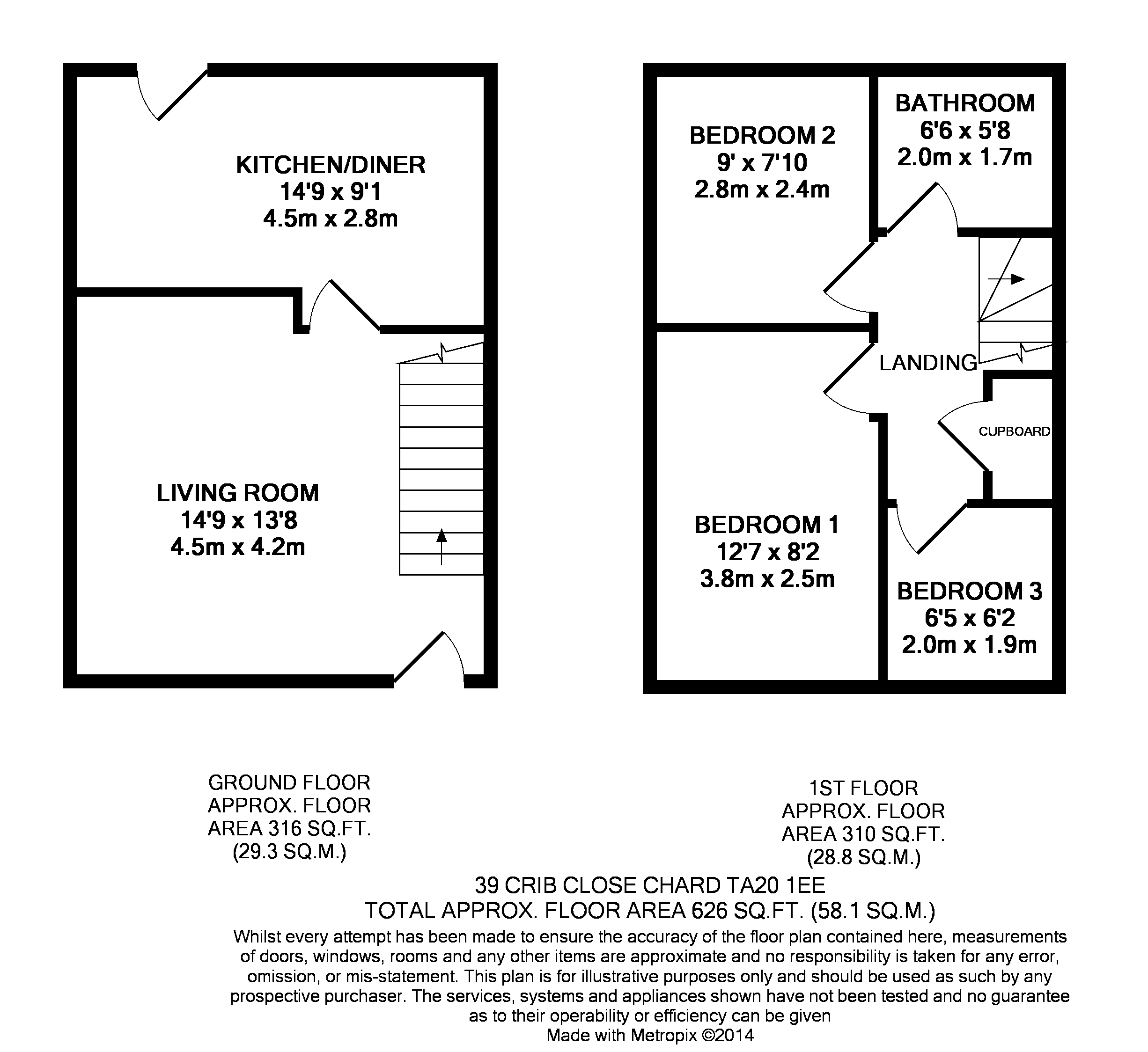 KITCHEN/DINER
14'9 x 9'1
4.5m x 2.8m

LIVING ROOM
14'9 x 13'8
4.5m x 4.2m

BEDROOM 2
9' x 7'10
2.8m x 2.4m

BATHROOM
6'6 x 5'8
2.0m x 1.7m

LANDING

CUPBOARD

BEDROOM 1
12'7 x 8'2
3.8m x 2.5m

BEDROOM 3
6'5 x 6'2
2.0m x 1.9m

GROUND FLOOR
APPROX. FLOOR
AREA 316 SQ.FT.
(29.3 SQ.M.)

1ST FLOOR
APPROX. FLOOR
AREA 310 SQ.FT.
(28.8 SQ.M.)

39 CRIB CLOSE CHARD TA20 1EE
TOTAL APPROX. FLOOR AREA 626 SQ.FT. (58.1 SQ.M.)

Whilst every attempt has been made to ensure the accuracy of the floor plan contained here, measurements of doors, windows, rooms and any other items are approximate and no responsibility is taken for any error, omission, or mis-statement. This plan is for illustrative purposes only and should be used as such by any prospective purchaser. The services, systems and appliances shown have not been tested and no guarantee as to their operability or efficiency can be given
Made with Metropix ©2014